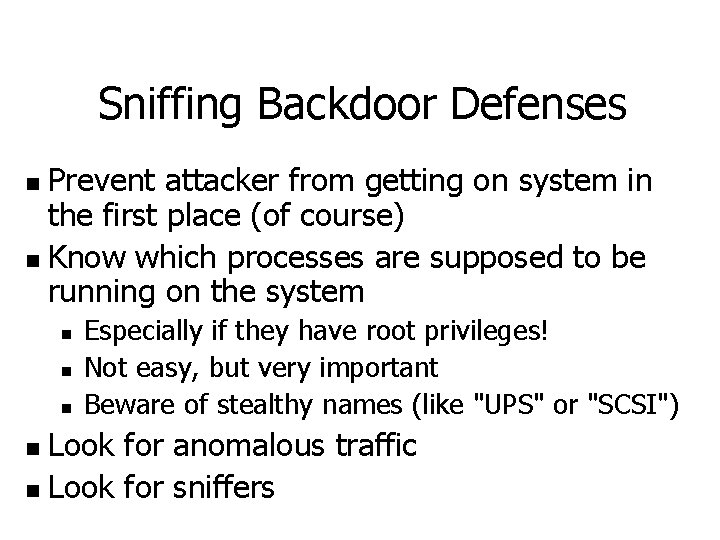 Sniffing Backdoor Defenses

- Prevent attacker from getting on system in the first place (of course)
- Know which processes are supposed to be running on the system
  - Especially if they have root privileges!
  - Not easy, but very important
  - Beware of stealthy names (like "UPS" or "SCSI")
- Look for anomalous traffic
- Look for sniffers